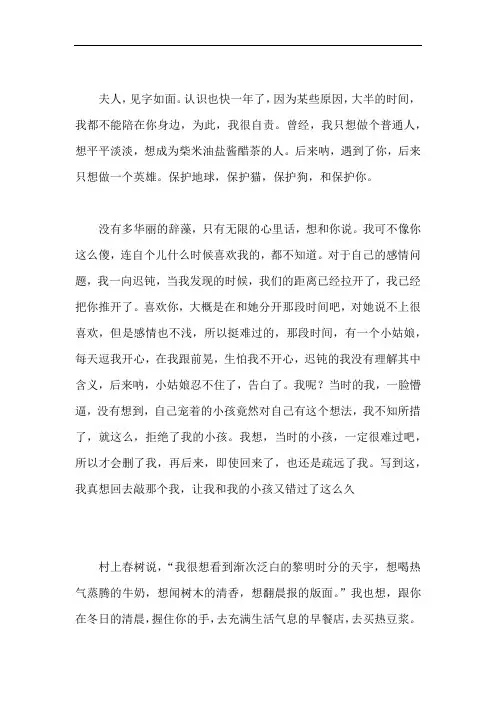 夫人，见字如面。认识也快一年了，因为某些原因，大半的时间，我都不能陪在你身边，为此，我很自责。曾经，我只想做个普通人，想平平淡淡，想成为柴米油盐酱醋茶的人。后来呐，遇到了你，后来只想做一个英雄。保护地球，保护猫，保护狗，和保护你。

没有多华丽的辞藻，只有无限的心里话，想和你说。我可不像你这么傻，连自个儿什么时候喜欢我的，都不知道。对于自己的感情问题，我一向迟钝，当我发现的时候，我们的距离已经拉开了，我已经把你推开了。喜欢你，大概是在和她分开那段时间吧，对她说不上很喜欢，但是感情也不浅，所以挺难过的，那段时间，有一个小姑娘，每天逗我开心，在我跟前晃，生怕我不开心，迟钝的我没有理解其中含义，后来呐，小姑娘忍不住了，告白了。我呢？当时的我，一脸懵逼，没有想到，自己宠着的小孩竟然对自己有这个想法，我不知所措了，就这么，拒绝了我的小孩。我想，当时的小孩，一定很难过吧，所以才会删了我，再后来，即使回来了，也还是疏远了我。写到这，我真想回去敲那个我，让我和我的小孩又错过了这么久

村上春树说，“我很想看到渐次泛白的黎明时分的天宇，想喝热气蒸腾的牛奶，想闻树木的清香，想翻晨报的版面。”我也想，跟你在冬日的清晨，握住你的手，去充满生活气息的早餐店，去买热豆浆。